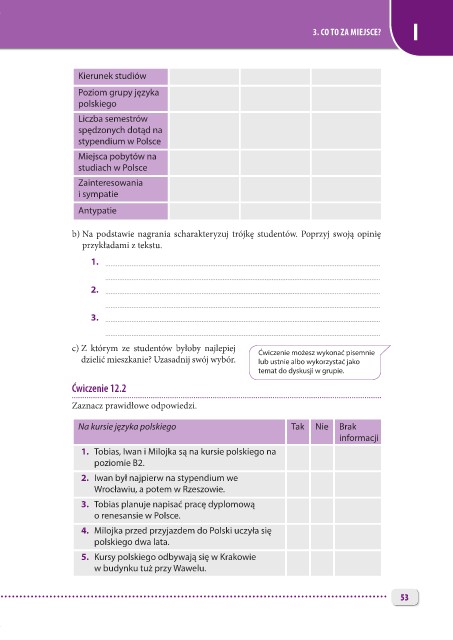 3. CO TO ZA MIEJSCE?

I

| Kierunek studiów | | | |
|---|---|---|---|
| Poziom grupy języka polskiego | | | |
| Liczba semestrów spędzonych dotąd na stypendium w Polsce | | | |
| Miejsca pobytów na studiach w Polsce | | | |
| Zainteresowania i sympatie | | | |
| Antypatie | | | |

b) Na podstawie nagrania scharakteryzuj trójkę studentów. Poprzyj swoją opinię przykładami z tekstu.

1. 

2. 

3. 

c) Z którym ze studentów byłoby najlepiej dzielić mieszkanie? Uzasadnij swój wybór.

Ćwiczenie możesz wykonać pisemnie lub ustnie albo wykorzystać jako temat do dyskusji w grupie.

Ćwiczenie 12.2

Zaznacz prawidłowe odpowiedzi.

| Na kursie języka polskiego | Tak | Nie | Brak informacji |
|---|---|---|---|
| 1. Tobias, Iwan i Milojka są na kursie polskiego na poziomie B2. | | | |
| 2. Iwan był najpierw na stypendium we Wrocławiu, a potem w Rzeszowie. | | | |
| 3. Tobias planuje napisać pracę dyplomową o renesansie w Polsce. | | | |
| 4. Milojka przed przyjazdem do Polski uczyła się polskiego dwa lata. | | | |
| 5. Kursy polskiego odbywają się w Krakowie w budynku tuż przy Wawelu. | | | |

53